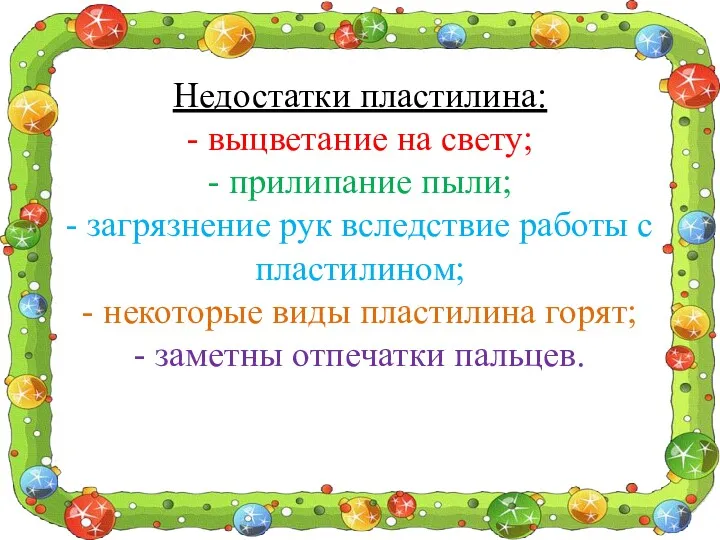 Недостатки пластилина:
- выцветание на свету;
- прилипание пыли;
- загрязнение рук вследствие работы с пластилином;
- некоторые виды пластилина горят;
- заметны отпечатки пальцев.